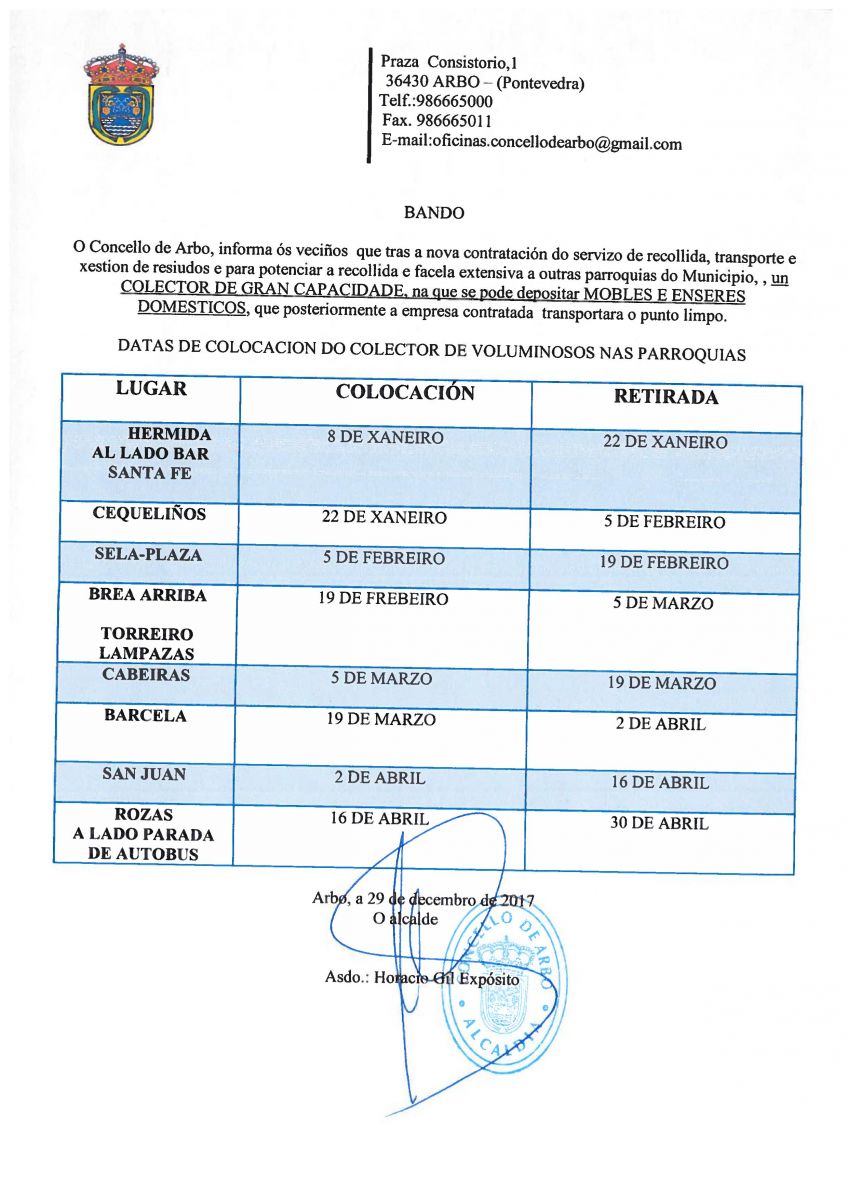 Praza Consistorio,1
36430 ARBO – (Pontevedra)
Telf.:986665000
Fax. 986665011
E-mail:oficinas.concellodearbo@gmail.com

BANDO

O Concello de Arbo, informa ós veciños que tras a nova contratación do servizo de recollida, transporte e xestion de residuos e para potenciar a recollida e facela extensiva a outras parroquias do Municipio, , un COLECTOR DE GRAN CAPACIDADE, na que se pode depositar MOBLES E ENSERES DOMESTICOS, que posteriormente a empresa contratada transportara o punto limpo.

DATAS DE COLOCACION DO COLECTOR DE VOLUMINOSOS NAS PARROQUIAS

| LUGAR | COLOCACIÓN | RETIRADA |
|---|---|---|
| HERMIDA AL LADO BAR SANTA FE | 8 DE XANEIRO | 22 DE XANEIRO |
| CEQUELIÑOS | 22 DE XANEIRO | 5 DE FEBREIRO |
| SELA-PLAZA | 5 DE FEBREIRO | 19 DE FEBREIRO |
| BREA ARRIBA TORREIRO LAMPAZAS | 19 DE FREBEIRO | 5 DE MARZO |
| CABEIRAS | 5 DE MARZO | 19 DE MARZO |
| BARCELA | 19 DE MARZO | 2 DE ABRIL |
| SAN JUAN | 2 DE ABRIL | 16 DE ABRIL |
| ROZAS A LADO PARADA DE AUTOBUS | 16 DE ABRIL | 30 DE ABRIL |

Arbo, a 29 de decembro de 2017
O alcalde

Asdo.: Horacio Gil Expósito

CONCELLO DE ARBO
ALCALDIA